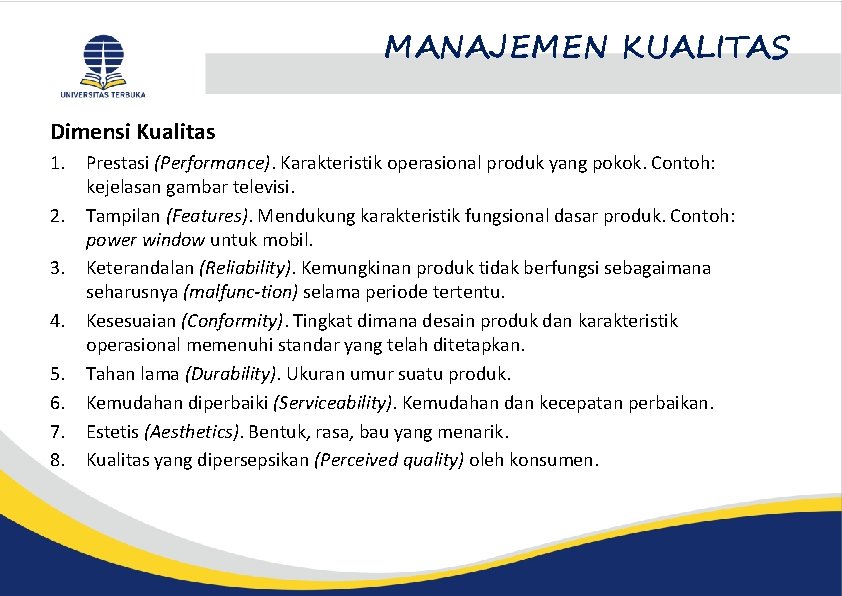 UNIVERSITAS TERBUKA

MANAJEMEN KUALITAS

Dimensi Kualitas

1. Prestasi (Performance). Karakteristik operasional produk yang pokok. Contoh: kejelasan gambar televisi.
2. Tampilan (Features). Mendukung karakteristik fungsional dasar produk. Contoh: power window untuk mobil.
3. Keterandalan (Reliability). Kemungkinan produk tidak berfungsi sebagaimana seharusnya (malfunc-tion) selama periode tertentu.
4. Kesesuaian (Conformity). Tingkat dimana desain produk dan karakteristik operasional memenuhi standar yang telah ditetapkan.
5. Tahan lama (Durability). Ukuran umur suatu produk.
6. Kemudahan diperbaiki (Serviceability). Kemudahan dan kecepatan perbaikan.
7. Estetis (Aesthetics). Bentuk, rasa, bau yang menarik.
8. Kualitas yang dipersepsikan (Perceived quality) oleh konsumen.